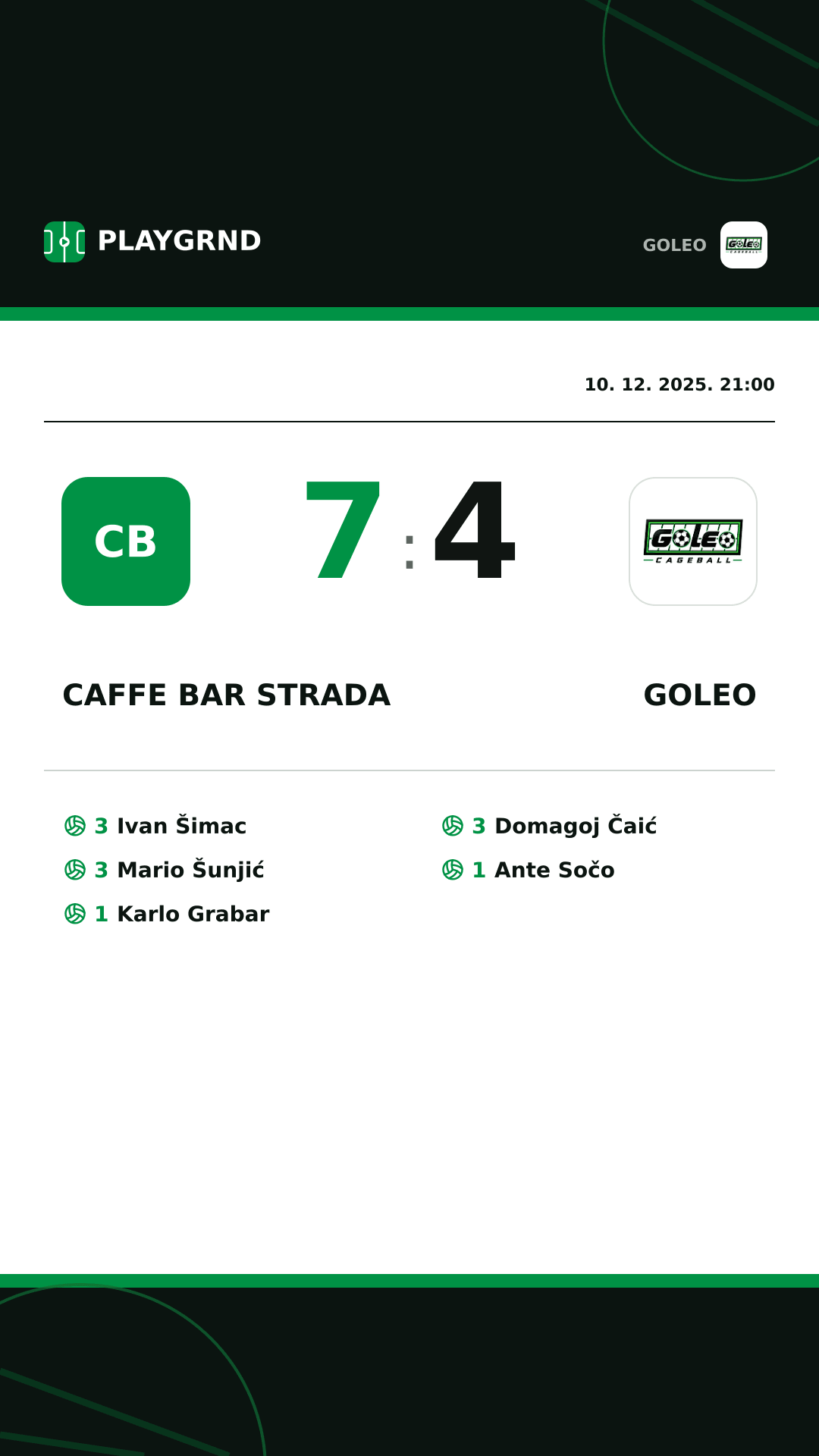 PLAYGRND

GOLEO

GOLEO CAGEBALL

10. 12. 2025. 21:00

CB

7 : 4

GOLEO CAGEBALL

CAFFE BAR STRADA

GOLEO

3 Ivan Šimac
3 Mario Šunjić
1 Karlo Grabar

3 Domagoj Čaić
1 Ante Sočo